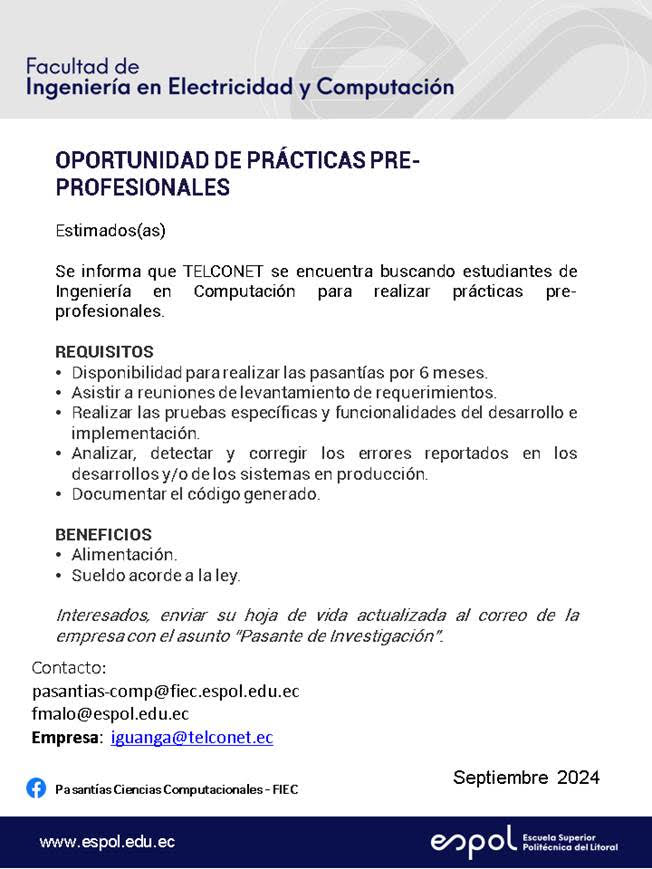 Facultad de
Ingeniería en Electricidad y Computación

OPORTUNIDAD DE PRÁCTICAS PRE-PROFESIONALES

Estimados(as)

Se informa que TELCONET se encuentra buscando estudiantes de Ingeniería en Computación para realizar prácticas pre-profesionales.

REQUISITOS
• Disponibilidad para realizar las pasantías por 6 meses.
• Asistir a reuniones de levantamiento de requerimientos.
• Realizar las pruebas específicas y funcionalidades del desarrollo e implementación.
• Analizar, detectar y corregir los errores reportados en los desarrollos y/o de los sistemas en producción.
• Documentar el código generado.

BENEFICIOS
• Alimentación.
• Sueldo acorde a la ley.

Interesados, enviar su hoja de vida actualizada al correo de la empresa con el asunto "Pasante de Investigación".

Contacto:
pasantias-comp@fiec.espol.edu.ec
fmalo@espol.edu.ec
Empresa: iguanga@telconet.ec

Pasantías Ciencias Computacionales - FIEC

Septiembre 2024

www.espol.edu.ec

espol Escuela Superior Politécnica del Litoral